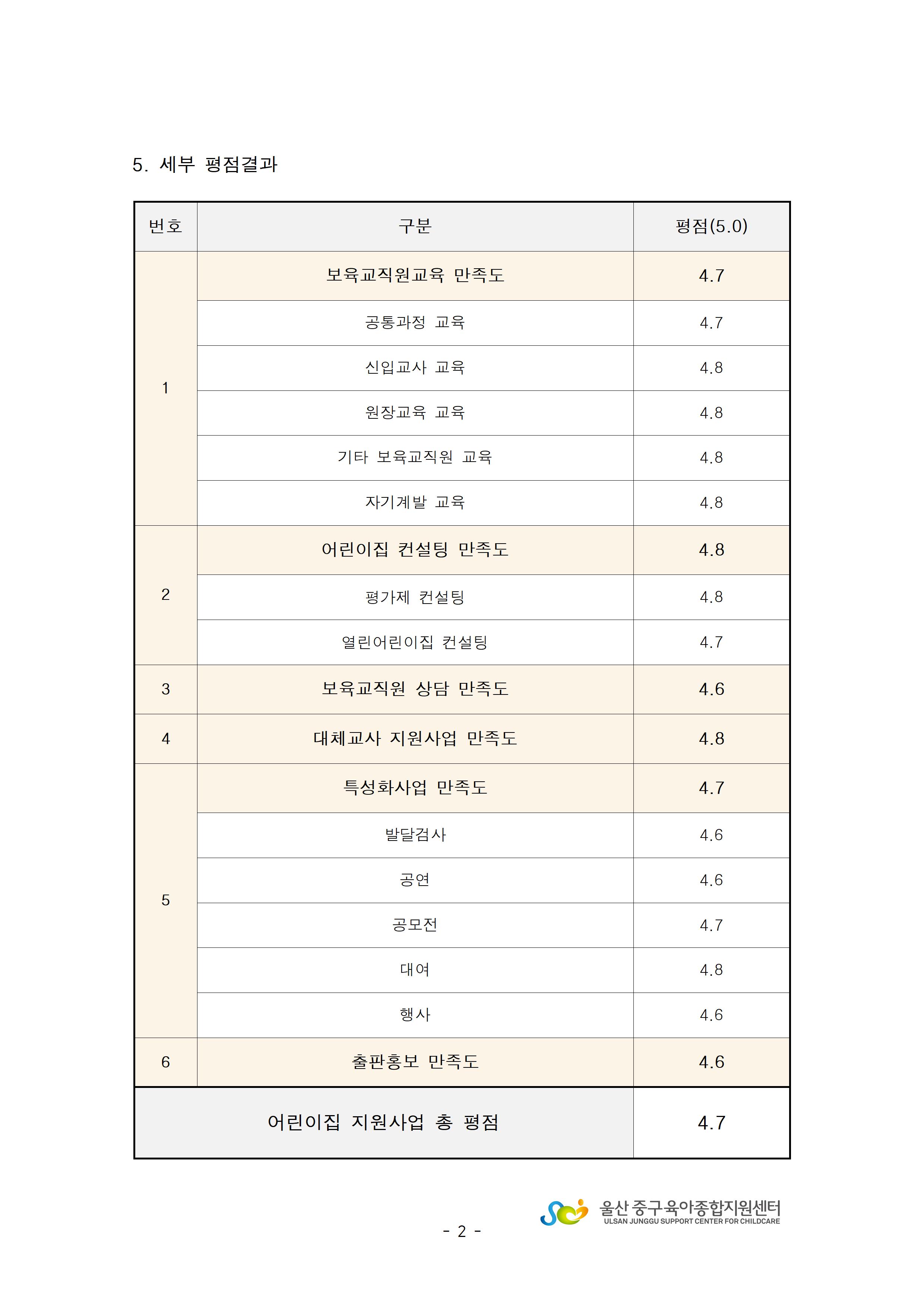 5. 세부 평점결과

| 번호 | 구분 | 평점(5.0) |
|---|---|---|
| 1 | 보육교직원교육 만족도 | 4.7 |
| | 공통과정 교육 | 4.7 |
| | 신입교사 교육 | 4.8 |
| | 원장교육 교육 | 4.8 |
| | 기타 보육교직원 교육 | 4.8 |
| | 자기계발 교육 | 4.8 |
| 2 | 어린이집 컨설팅 만족도 | 4.8 |
| | 평가제 컨설팅 | 4.8 |
| | 열린어린이집 컨설팅 | 4.7 |
| 3 | 보육교직원 상담 만족도 | 4.6 |
| 4 | 대체교사 지원사업 만족도 | 4.8 |
| 5 | 특성화사업 만족도 | 4.7 |
| | 발달검사 | 4.6 |
| | 공연 | 4.6 |
| | 공모전 | 4.7 |
| | 대여 | 4.8 |
| | 행사 | 4.6 |
| 6 | 출판홍보 만족도 | 4.6 |
| 어린이집 지원사업 총 평점 | | 4.7 |

- 2 -

울산 중구육아종합지원센터
ULSAN JUNGGU SUPPORT CENTER FOR CHILDCARE